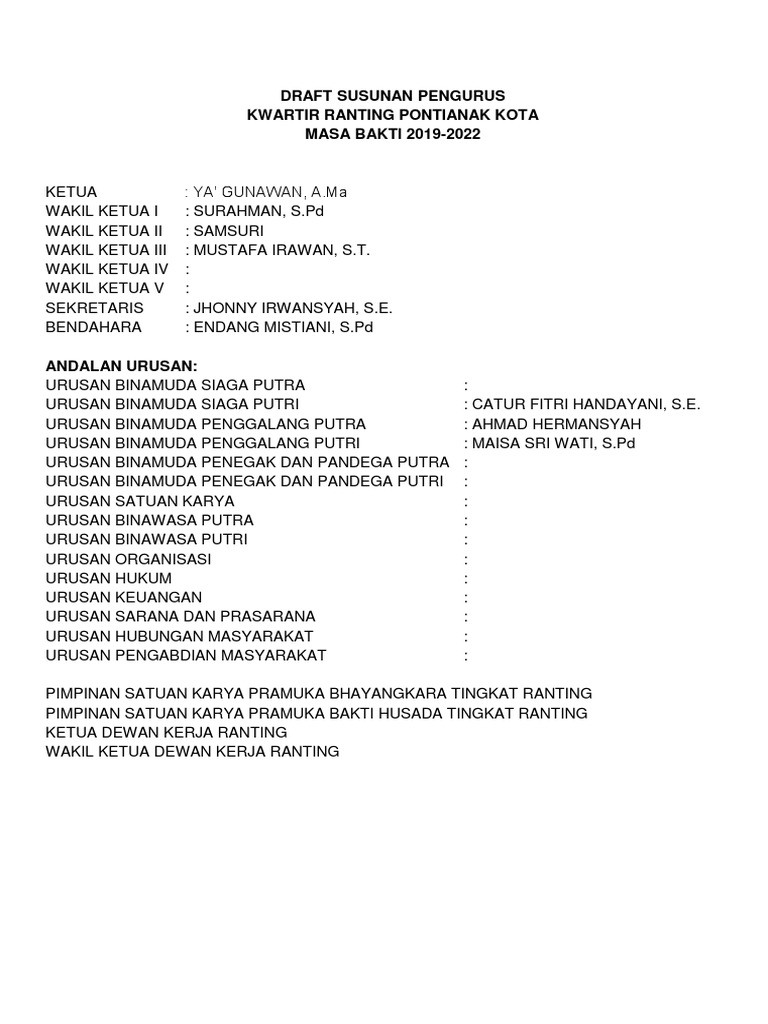 DRAFT SUSUNAN PENGURUS
KWARTIR RANTING PONTIANAK KOTA
MASA BAKTI 2019-2022

KETUA : YA' GUNAWAN, A.Ma
WAKIL KETUA I : SURAHMAN, S.Pd
WAKIL KETUA II : SAMSURI
WAKIL KETUA III : MUSTAFA IRAWAN, S.T.
WAKIL KETUA IV :
WAKIL KETUA V :
SEKRETARIS : JHONNY IRWANSYAH, S.E.
BENDAHARA : ENDANG MISTIANI, S.Pd

ANDALAN URUSAN:
URUSAN BINAMUDA SIAGA PUTRA :
URUSAN BINAMUDA SIAGA PUTRI : CATUR FITRI HANDAYANI, S.E.
URUSAN BINAMUDA PENGGALANG PUTRA : AHMAD HERMANSYAH
URUSAN BINAMUDA PENGGALANG PUTRI : MAISA SRI WATI, S.Pd
URUSAN BINAMUDA PENEGAK DAN PANDEGA PUTRA :
URUSAN BINAMUDA PENEGAK DAN PANDEGA PUTRI :
URUSAN SATUAN KARYA :
URUSAN BINAWASA PUTRA :
URUSAN BINAWASA PUTRI :
URUSAN ORGANISASI :
URUSAN HUKUM :
URUSAN KEUANGAN :
URUSAN SARANA DAN PRASARANA :
URUSAN HUBUNGAN MASYARAKAT :
URUSAN PENGABDIAN MASYARAKAT :

PIMPINAN SATUAN KARYA PRAMUKA BHAYANGKARA TINGKAT RANTING
PIMPINAN SATUAN KARYA PRAMUKA BAKTI HUSADA TINGKAT RANTING
KETUA DEWAN KERJA RANTING
WAKIL KETUA DEWAN KERJA RANTING